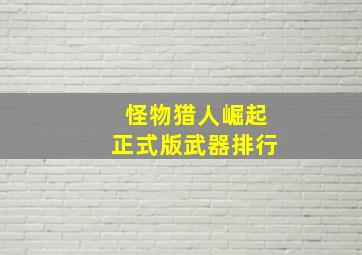 怪物猎人崛起
正式版武器排行